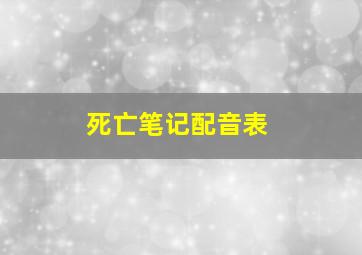 死亡笔记配音表